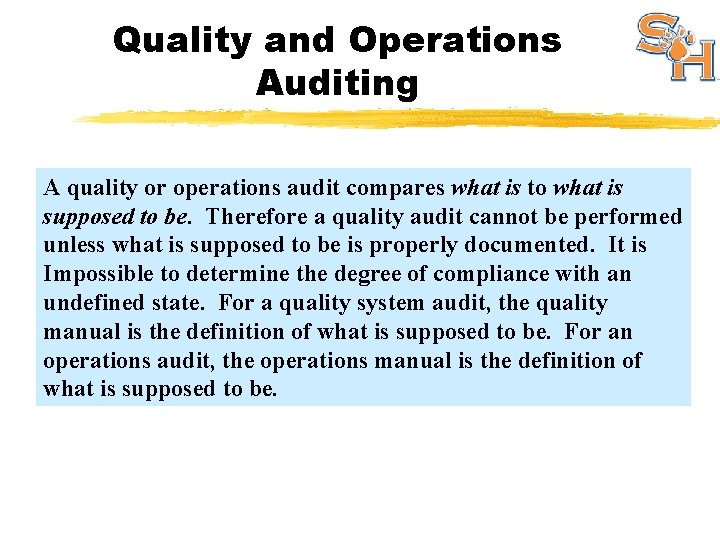 Quality and Operations Auditing

SH

A quality or operations audit compares what is to what is supposed to be. Therefore a quality audit cannot be performed unless what is supposed to be is properly documented. It is Impossible to determine the degree of compliance with an undefined state. For a quality system audit, the quality manual is the definition of what is supposed to be. For an operations audit, the operations manual is the definition of what is supposed to be.